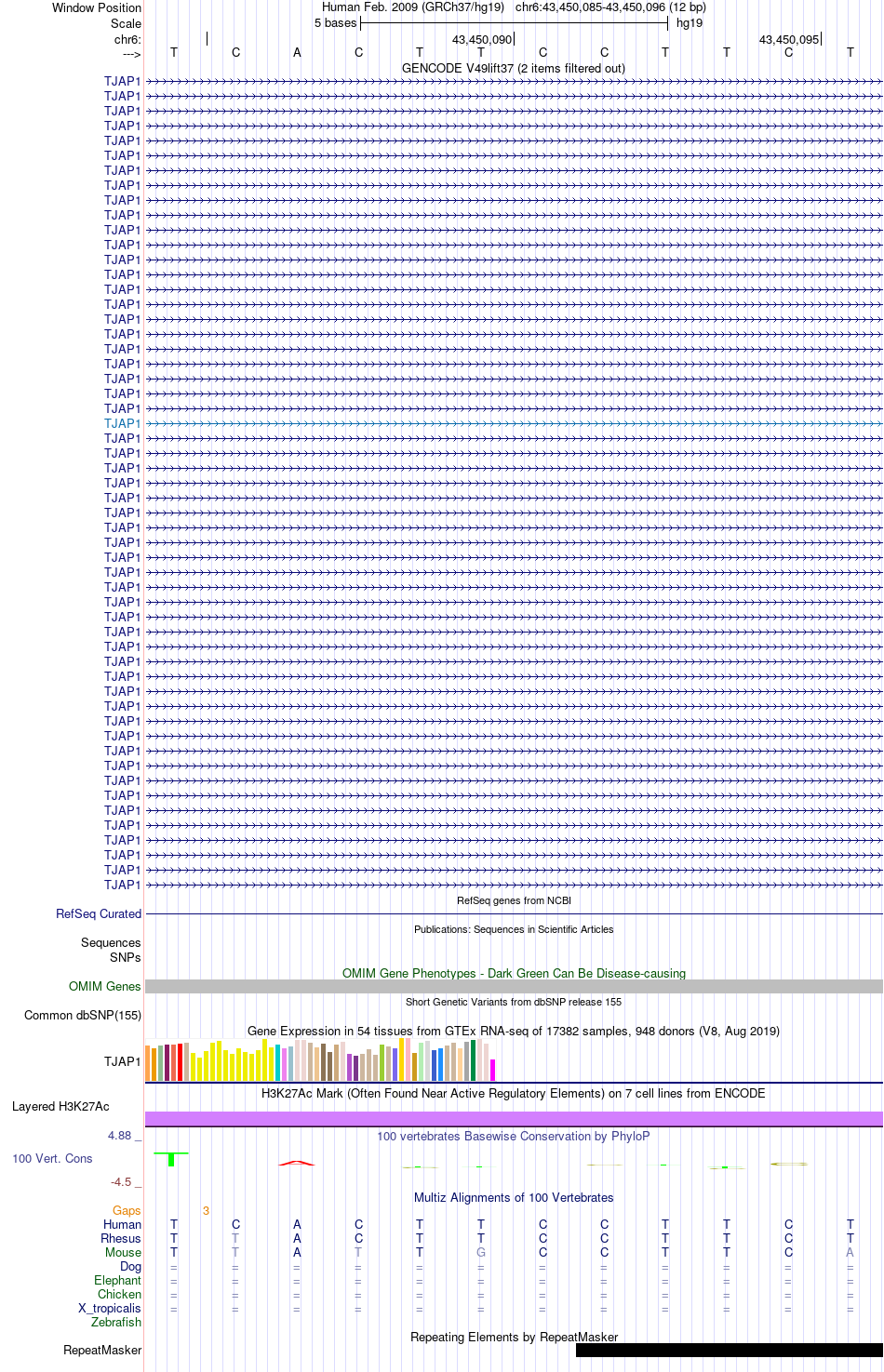 Window Position Human Feb. 2009 (GRCh37/hg19) chr6:43,450,085-43,450,096 (12 bp)
Scale 5 bases hg19
chr6: 43,450,090 43,450,095
---> T C A C T T C C T T C T
GENCODE V49lift37 (2 items filtered out)
TJAP1
TJAP1
TJAP1
TJAP1
TJAP1
TJAP1
TJAP1
TJAP1
TJAP1
TJAP1
TJAP1
TJAP1
TJAP1
TJAP1
TJAP1
TJAP1
TJAP1
TJAP1
TJAP1
TJAP1
TJAP1
TJAP1
TJAP1
TJAP1
TJAP1
TJAP1
TJAP1
TJAP1
TJAP1
TJAP1
TJAP1
TJAP1
TJAP1
TJAP1
TJAP1
TJAP1
TJAP1
TJAP1
TJAP1
TJAP1
TJAP1
TJAP1
TJAP1
TJAP1
TJAP1
TJAP1
TJAP1
TJAP1
TJAP1
TJAP1
TJAP1
TJAP1
TJAP1
TJAP1
TJAP1
RefSeq genes from NCBI
RefSeq Curated
Publications: Sequences in Scientific Articles
Sequences
SNPs
OMIM Gene Phenotypes - Dark Green Can Be Disease-causing
OMIM Genes
Short Genetic Variants from dbSNP release 155
Common dbSNP(155)
Gene Expression in 54 tissues from GTEx RNA-seq of 17382 samples, 948 donors (V8, Aug 2019)
TJAP1
H3K27Ac Mark (Often Found Near Active Regulatory Elements) on 7 cell lines from ENCODE
Layered H3K27Ac
4.88 _
100 vertebrates Basewise Conservation by PhyloP
100 Vert. Cons
-4.5 _
Multiz Alignments of 100 Vertebrates
Gaps 3
Human T C A C T T C C T T C T
Rhesus T T A C T T C C T T C T
Mouse T T A T T G C C T T C A
Dog = = = = = = = = = = = =
Elephant = = = = = = = = = = = =
Chicken = = = = = = = = = = = =
X_tropicalis = = = = = = = = = = = =
Zebrafish
Repeating Elements by RepeatMasker
RepeatMasker